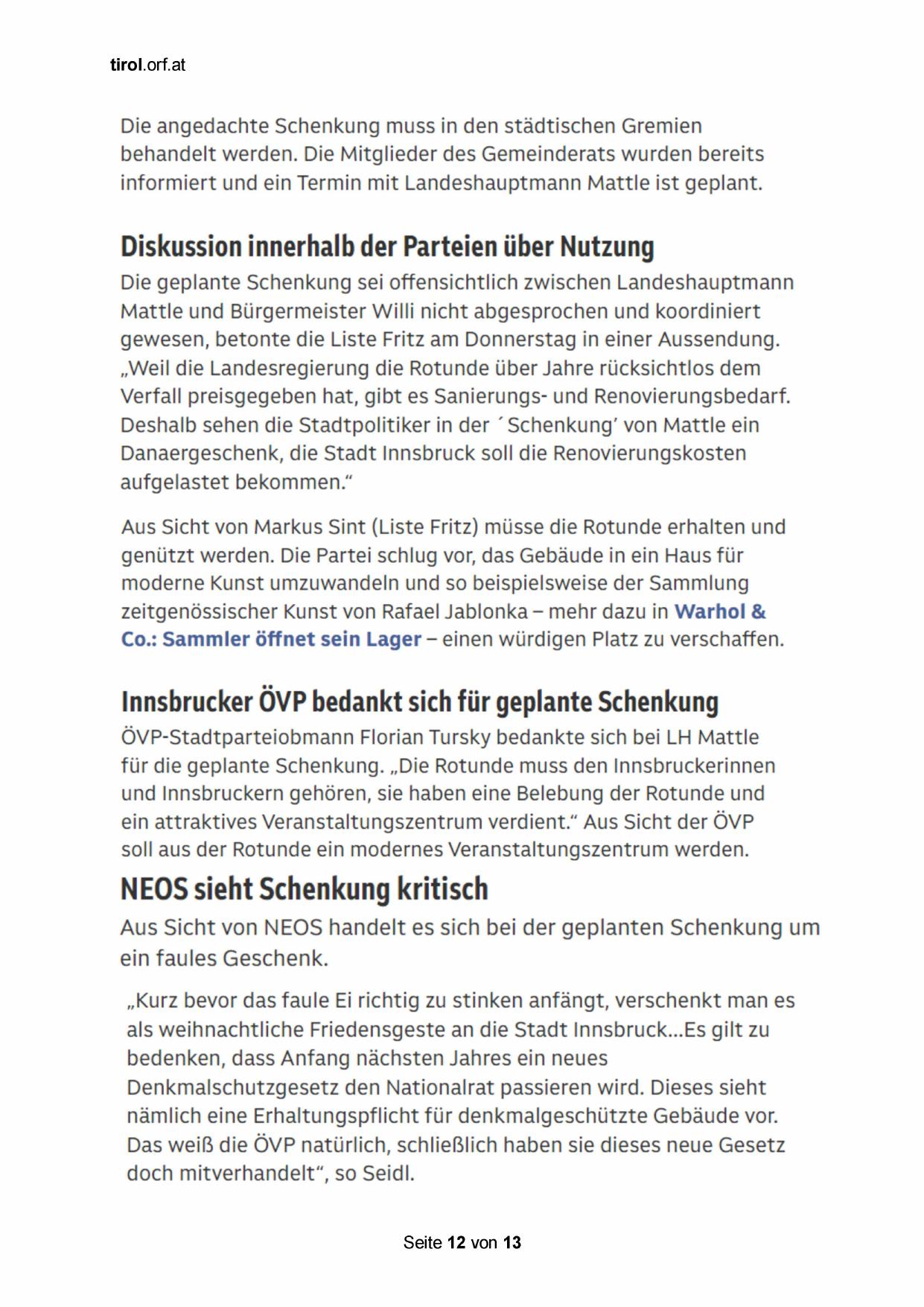 tirol.orf.at

Die angedachte Schenkung muss in den städtischen Gremien behandelt werden. Die Mitglieder des Gemeinderats wurden bereits informiert und ein Termin mit Landeshauptmann Mattle ist geplant.

Diskussion innerhalb der Parteien über Nutzung

Die geplante Schenkung sei offensichtlich zwischen Landeshauptmann Mattle und Bürgermeister Willi nicht abgesprochen und koordiniert gewesen, betonte die Liste Fritz am Donnerstag in einer Aussendung. „Weil die Landesregierung die Rotunde über Jahre rücksichtlos dem Verfall preisgegeben hat, gibt es Sanierungs- und Renovierungsbedarf. Deshalb sehen die Stadtpolitiker in der ´Schenkung’ von Mattle ein Danaergeschenk, die Stadt Innsbruck soll die Renovierungskosten aufgelastet bekommen.“

Aus Sicht von Markus Sint (Liste Fritz) müsse die Rotunde erhalten und genützt werden. Die Partei schlug vor, das Gebäude in ein Haus für moderne Kunst umzuwandeln und so beispielsweise der Sammlung zeitgenössischer Kunst von Rafael Jablonka – mehr dazu in Warhol & Co.: Sammler öffnet sein Lager – einen würdigen Platz zu verschaffen.

Innsbrucker ÖVP bedankt sich für geplante Schenkung

ÖVP-Stadtparteiobmann Florian Tursky bedankte sich bei LH Mattle für die geplante Schenkung. „Die Rotunde muss den Innsbruckerinnen und Innsbruckern gehören, sie haben eine Belebung der Rotunde und ein attraktives Veranstaltungszentrum verdient.“ Aus Sicht der ÖVP soll aus der Rotunde ein modernes Veranstaltungszentrum werden.

NEOS sieht Schenkung kritisch

Aus Sicht von NEOS handelt es sich bei der geplanten Schenkung um ein faules Geschenk.

„Kurz bevor das faule Ei richtig zu stinken anfängt, verschenkt man es als weihnachtliche Friedensgeste an die Stadt Innsbruck...Es gilt zu bedenken, dass Anfang nächsten Jahres ein neues Denkmalschutzgesetz den Nationalrat passieren wird. Dieses sieht nämlich eine Erhaltungspflicht für denkmalgeschützte Gebäude vor. Das weiß die ÖVP natürlich, schließlich haben sie dieses neue Gesetz doch mitverhandelt“, so Seidl.

Seite 12 von 13